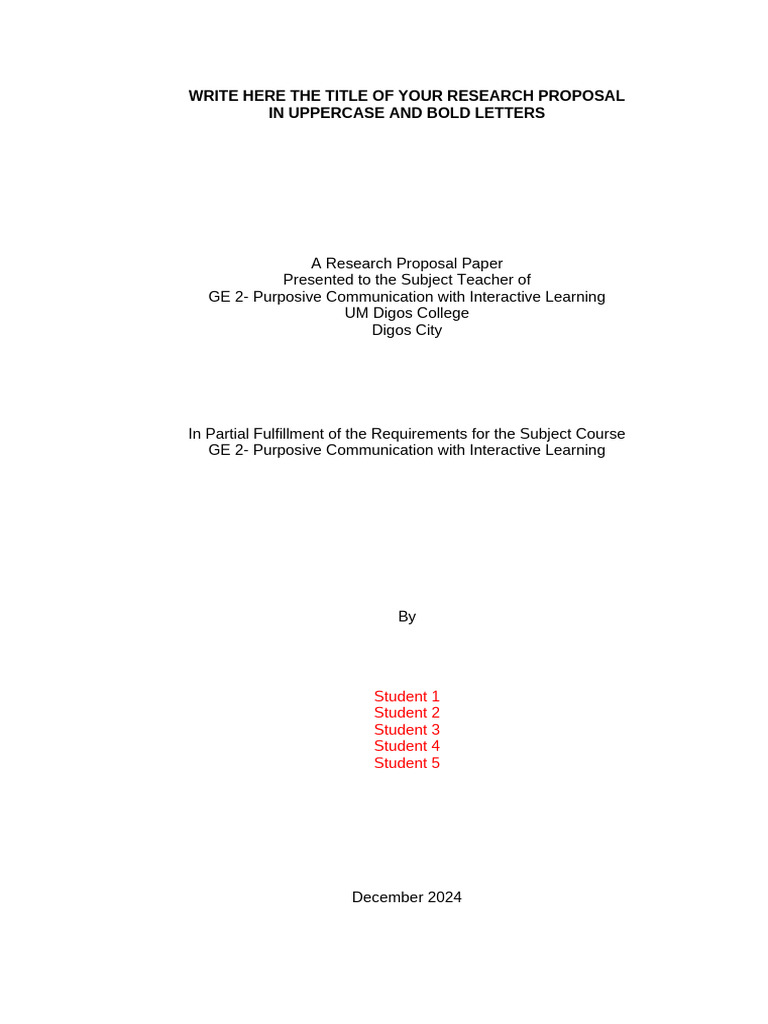 WRITE HERE THE TITLE OF YOUR RESEARCH PROPOSAL
IN UPPERCASE AND BOLD LETTERS

A Research Proposal Paper
Presented to the Subject Teacher of
GE 2- Purposive Communication with Interactive Learning
UM Digos College
Digos City

In Partial Fulfillment of the Requirements for the Subject Course
GE 2- Purposive Communication with Interactive Learning

By

Student 1
Student 2
Student 3
Student 4
Student 5

December 2024